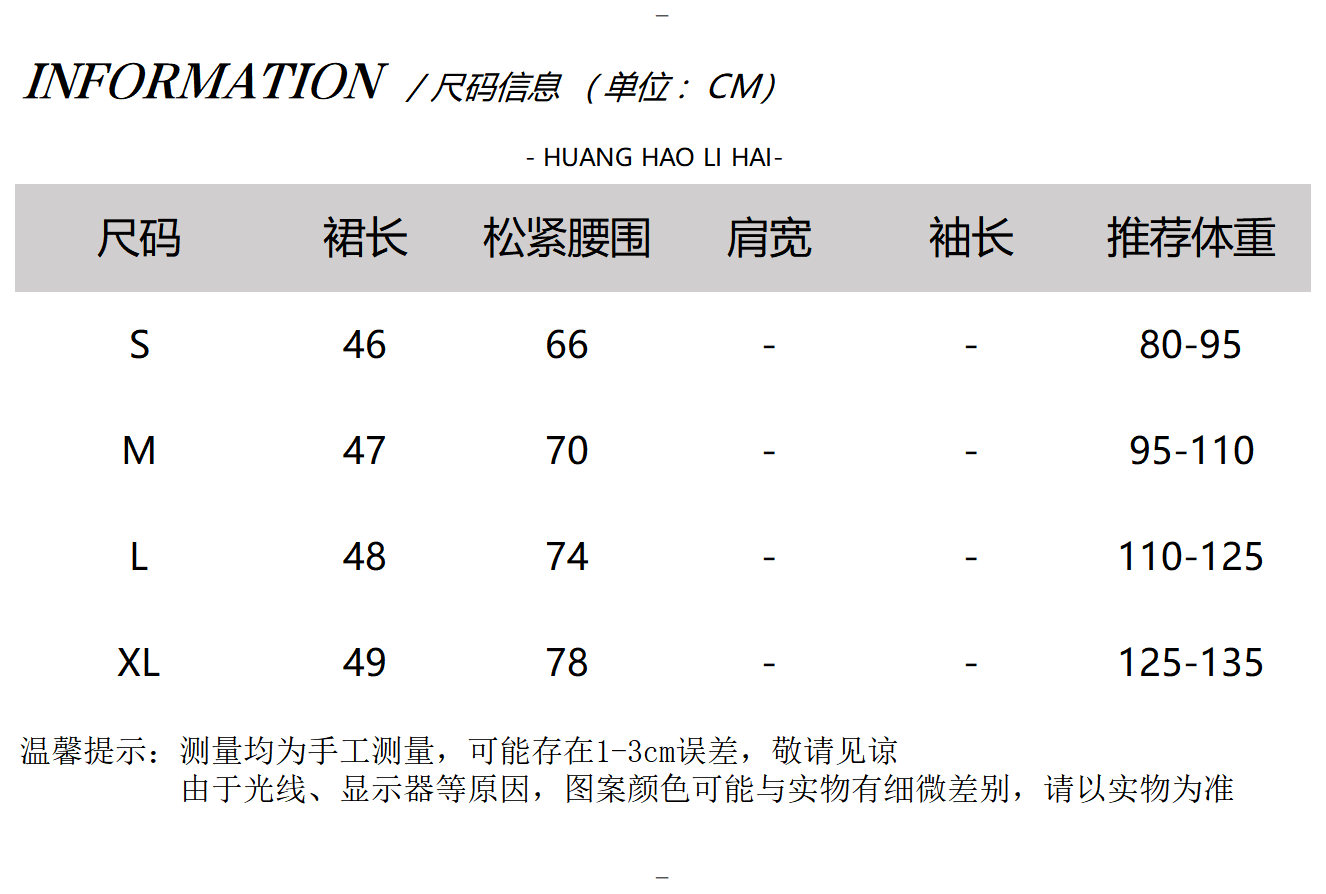 INFORMATION ／尺码信息（单位：CM）

- HUANG HAO LI HAI-

| 尺码 | 裙长 | 松紧腰围 | 肩宽 | 袖长 | 推荐体重 |
|---|---|---|---|---|---|
| S | 46 | 66 | - | - | 80-95 |
| M | 47 | 70 | - | - | 95-110 |
| L | 48 | 74 | - | - | 110-125 |
| XL | 49 | 78 | - | - | 125-135 |

温馨提示：测量均为手工测量，可能存在1-3cm误差，敬请见谅
由于光线、显示器等原因，图案颜色可能与实物有细微差别，请以实物为准